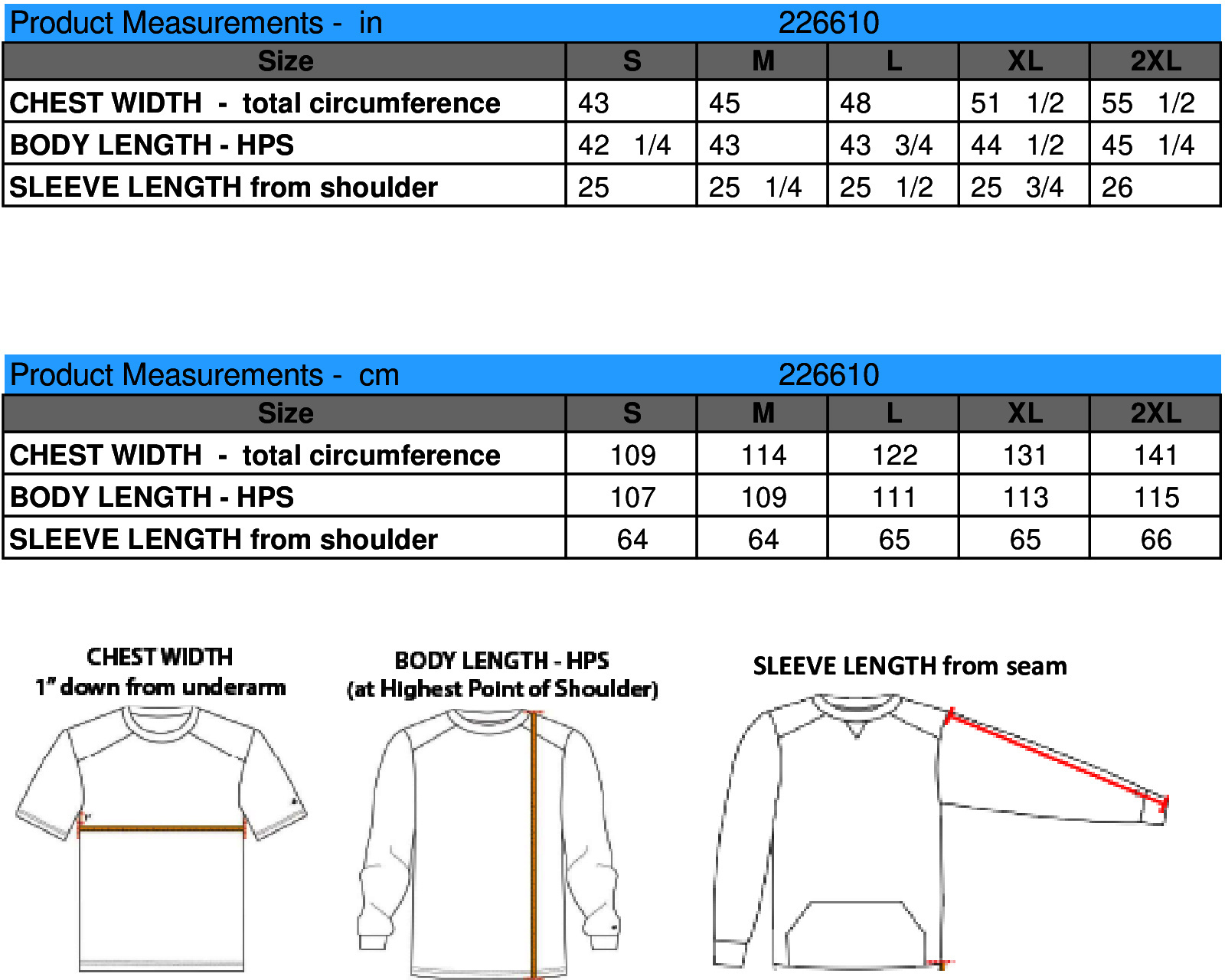 Product Measurements - in 226610

| Size | S | M | L | XL | 2XL |
|---|---|---|---|---|---|
| CHEST WIDTH - total circumference | 43 | 45 | 48 | 51 1/2 | 55 1/2 |
| BODY LENGTH - HPS | 42 1/4 | 43 | 43 3/4 | 44 1/2 | 45 1/4 |
| SLEEVE LENGTH from shoulder | 25 | 25 1/4 | 25 1/2 | 25 3/4 | 26 |

Product Measurements - cm 226610

| Size | S | M | L | XL | 2XL |
|---|---|---|---|---|---|
| CHEST WIDTH - total circumference | 109 | 114 | 122 | 131 | 141 |
| BODY LENGTH - HPS | 107 | 109 | 111 | 113 | 115 |
| SLEEVE LENGTH from shoulder | 64 | 64 | 65 | 65 | 66 |

CHEST WIDTH
1" down from underarm

BODY LENGTH - HPS
(at Highest Point of Shoulder)

SLEEVE LENGTH from seam